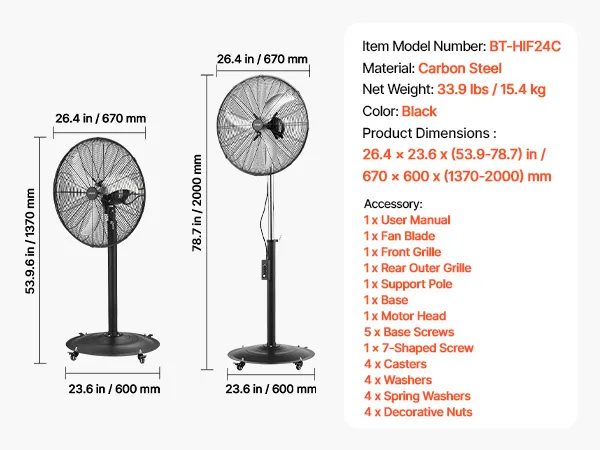 26.4 in / 670 mm

53.9.6 in / 1370 mm

23.6 in / 600 mm

26.4 in / 670 mm

78.7 in / 2000 mm

23.6 in / 600 mm

Item Model Number: BT-HIF24C
Material: Carbon Steel
Net Weight: 33.9 lbs / 15.4 kg
Color: Black
Product Dimensions :
26.4 × 23.6 x (53.9-78.7) in / 670 × 600 x (1370-2000) mm

Accessory:
1 x User Manual
1 x Fan Blade
1 x Front Grille
1 x Rear Outer Grille
1 x Support Pole
1 x Base
1 x Motor Head
5 x Base Screws
1 × 7-Shaped Screw
4 x Casters
4 x Washers
4 x Spring Washers
4 x Decorative Nuts